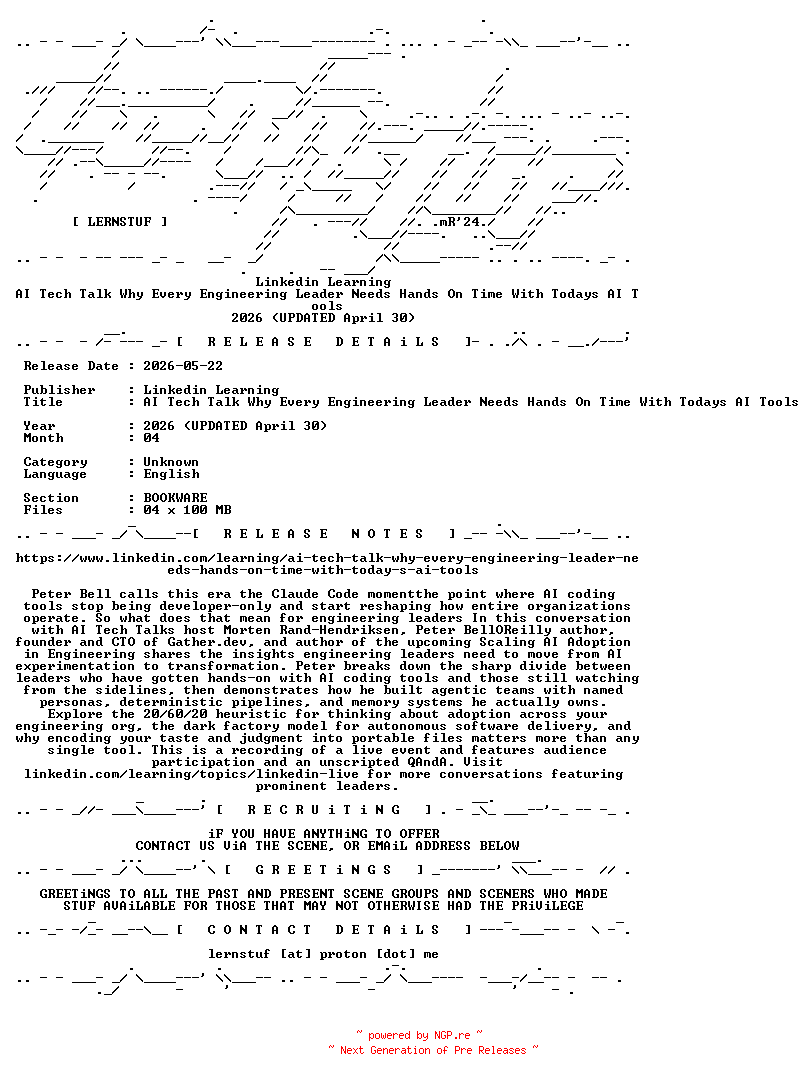 [ LERNSTUF ]

.mR'24.

Linkedin Learning
AI Tech Talk Why Every Engineering Leader Needs Hands On Time With Todays AI Tools
2026 (UPDATED April 30)

[ R E L E A S E D E T A i L S ]

Release Date : 2026-05-22

Publisher : Linkedin Learning
Title : AI Tech Talk Why Every Engineering Leader Needs Hands On Time With Todays AI Tools

Year : 2026 (UPDATED April 30)
Month : 04

Category : Unknown
Language : English

Section : BOOKWARE
Files : 04 x 100 MB

[ R E L E A S E N O T E S ]

https://www.linkedin.com/learning/ai-tech-talk-why-every-engineering-leader-needs-hands-on-time-with-today-s-ai-tools

Peter Bell calls this era the Claude Code momentthe point where AI coding tools stop being developer-only and start reshaping how entire organizations operate. So what does that mean for engineering leaders In this conversation with AI Tech Talks host Morten Rand-Hendriksen, Peter BellOReilly author, founder and CTO of Gather.dev, and author of the upcoming Scaling AI Adoption in Engineering shares the insights engineering leaders need to move from AI experimentation to transformation. Peter breaks down the sharp divide between leaders who have gotten hands-on with AI coding tools and those still watching from the sidelines, then demonstrates how he built agentic teams with named personas, deterministic pipelines, and memory systems he actually owns. Explore the 20/60/20 heuristic for thinking about adoption across your engineering org, the dark factory model for autonomous software delivery, and why encoding your taste and judgment into portable files matters more than any single tool. This is a recording of a live event and features audience participation and an unscripted QAndA. Visit linkedin.com/learning/topics/linkedin-live for more conversations featuring prominent leaders.

[ R E C R U i T i N G ]

iF YOU HAVE ANYTHiNG TO OFFER
CONTACT US ViA THE SCENE, OR EMAiL ADDRESS BELOW

[ G R E E T i N G S ]

GREETiNGS TO ALL THE PAST AND PRESENT SCENE GROUPS AND SCENERS WHO MADE STUF AVAiLABLE FOR THOSE THAT MAY NOT OTHERWISE HAD THE PRiViLEGE

[ C O N T A C T D E T A i L S ]

lernstuf [at] proton [dot] me

~ powered by NGP.re ~
~ Next Generation of Pre Releases ~